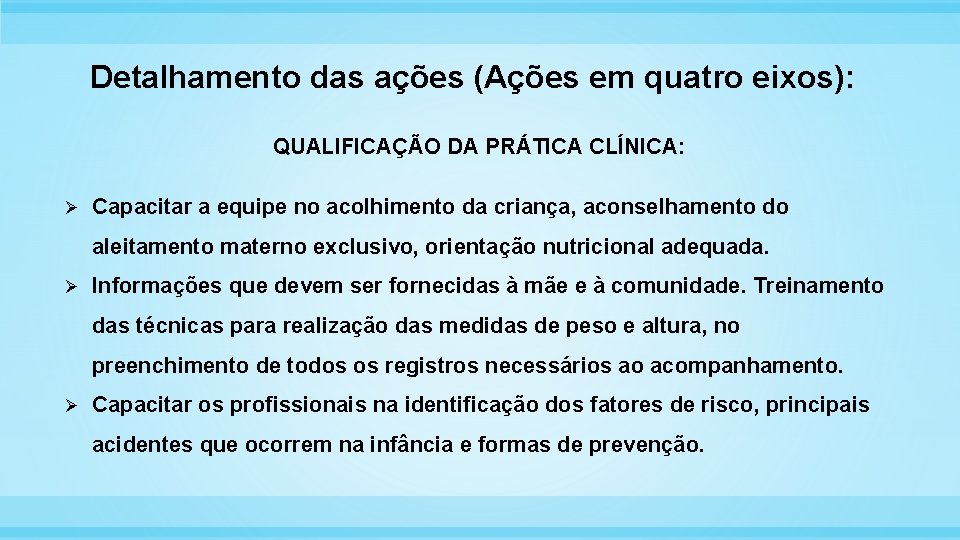 Detalhamento das ações (Ações em quatro eixos):

QUALIFICAÇÃO DA PRÁTICA CLÍNICA:

➢ Capacitar a equipe no acolhimento da criança, aconselhamento do aleitamento materno exclusivo, orientação nutricional adequada.

➢ Informações que devem ser fornecidas à mãe e à comunidade. Treinamento das técnicas para realização das medidas de peso e altura, no preenchimento de todos os registros necessários ao acompanhamento.

➢ Capacitar os profissionais na identificação dos fatores de risco, principais acidentes que ocorrem na infância e formas de prevenção.